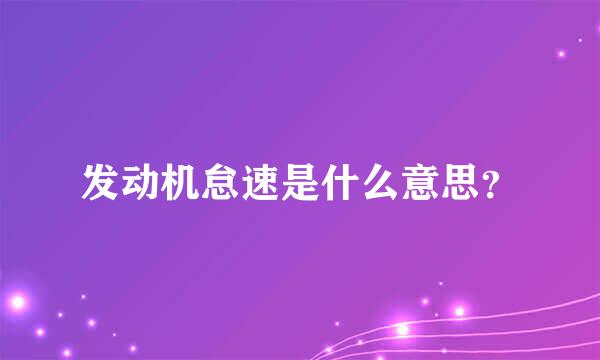 发动机怠速是什么意思？